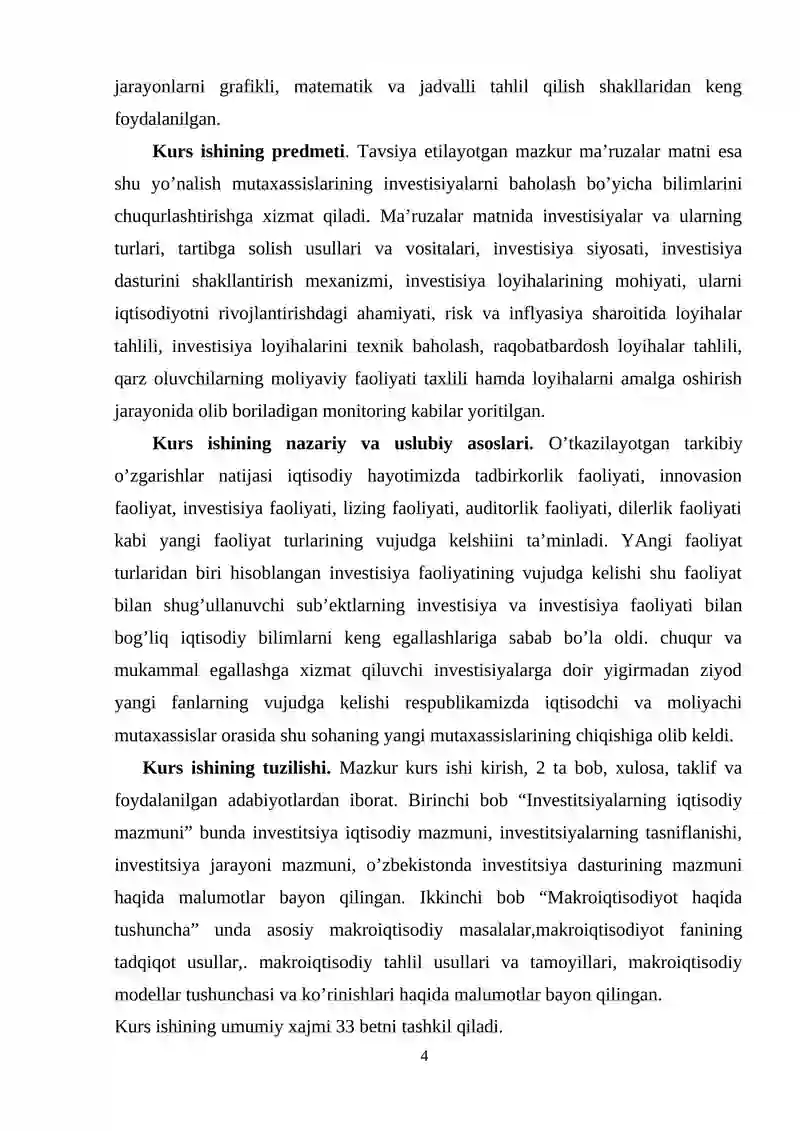 jarayonlarni grafikli, matematik va jadvalli tahlil qilish shakllaridan keng foydalanilgan.

Kurs ishining predmeti. Tavsiya etilayotgan mazkur ma'ruzalar matni esa shu yo'nalish mutaxassislarining investisiyalarni baholash bo'yicha bilimlarini chuqurlashtirishga xizmat qiladi. Ma'ruzalar matnida investisiyalar va ularning turlari, tartibga solish usullari va vositalari, investisiya siyosati, investisiya dasturini shakllantirish mexanizmi, investisiya loyihalarining mohiyati, ularni iqtisodiyotni rivojlantirishdagi ahamiyati, risk va inflyasiya sharoitida loyihalar tahlili, investisiya loyihalarini texnik baholash, raqobatbardosh loyihalar tahlili, qarz oluvchilarning moliyaviy faoliyati taxlili hamda loyihalarni amalga oshirish jarayonida olib boriladigan monitoring kabilar yoritilgan.

Kurs ishining nazariy va uslubiy asoslari. O'tkazilayotgan tarkibiy o'zgarishlar natijasi iqtisodiy hayotimizda tadbirkorlik faoliyati, innovasion faoliyat, investisiya faoliyati, lizing faoliyati, auditorlik faoliyati, dilerlik faoliyati kabi yangi faoliyat turlarining vujudga kelshiini ta'minladi. YAngi faoliyat turlaridan biri hisoblangan investisiya faoliyatining vujudga kelishi shu faoliyat bilan shug'ullanuvchi sub'ektlarning investisiya va investisiya faoliyati bilan bog'liq iqtisodiy bilimlarni keng egallashlariga sabab bo'la oldi. chuqur va mukammal egallashga xizmat qiluvchi investisiyalarga doir yigirmadan ziyod yangi fanlarning vujudga kelishi respublikamizda iqtisodchi va moliyachi mutaxassislar orasida shu sohaning yangi mutaxassislarining chiqishiga olib keldi.

Kurs ishining tuzilishi. Mazkur kurs ishi kirish, 2 ta bob, xulosa, taklif va foydalanilgan adabiyotlardan iborat. Birinchi bob "Investitsiyalarning iqtisodiy mazmuni" bunda investitsiya iqtisodiy mazmuni, investitsiyalarning tasniflanishi, investitsiya jarayoni mazmuni, o'zbekistonda investitsiya dasturining mazmuni haqida malumotlar bayon qilingan. Ikkinchi bob "Makroiqtisodiyot haqida tushuncha" unda asosiy makroiqtisodiy masalalar,makroiqtisodiyot fanining tadqiqot usullar,. makroiqtisodiy tahlil usullari va tamoyillari, makroiqtisodiy modellar tushunchasi va ko'rinishlari haqida malumotlar bayon qilingan.

Kurs ishining umumiy xajmi 33 betni tashkil qiladi.

4